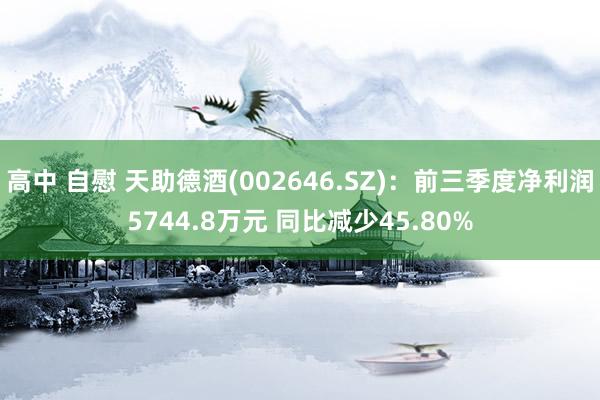 高中 自慰 天助德酒(002646.SZ)：前三季度净利润5744.8万元 同比减少45.80%